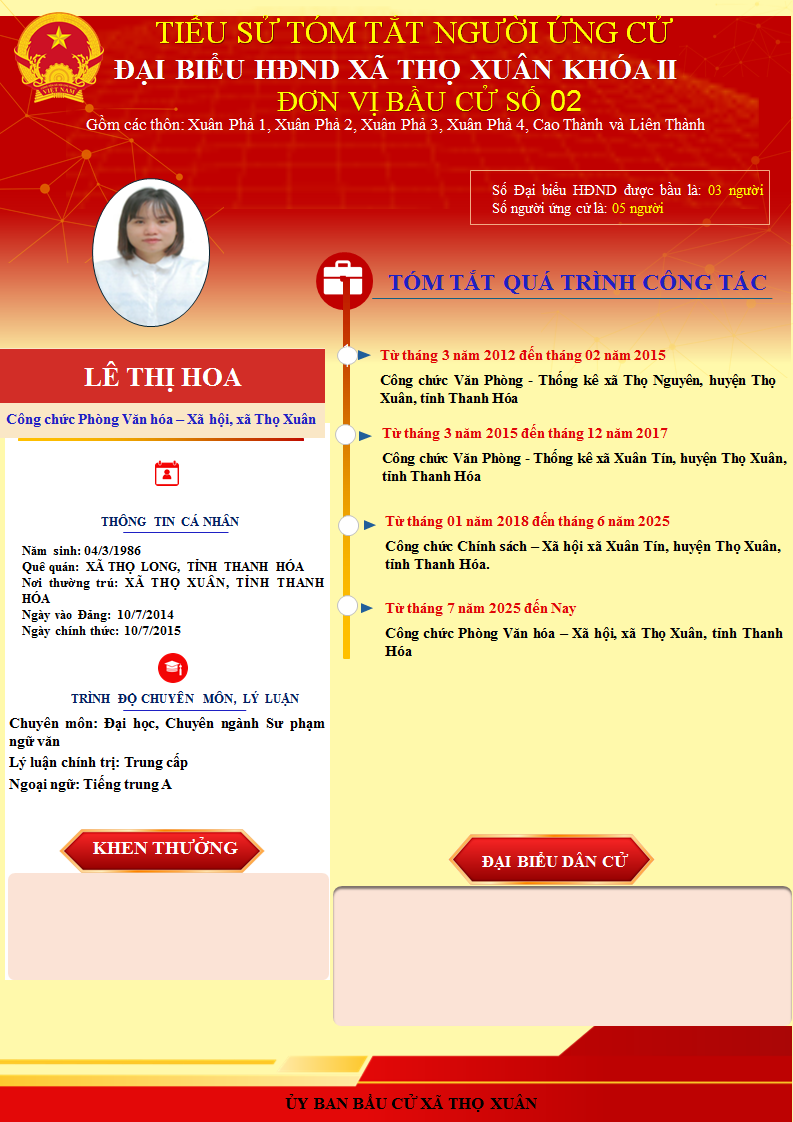 VIỆT NAM

TIỂU SỬ TÓM TẮT NGƯỜI ỨNG CỬ
ĐẠI BIỂU HĐND XÃ THỌ XUÂN KHÓA II
ĐƠN VỊ BẦU CỬ SỐ 02
Gồm các thôn: Xuân Phả 1, Xuân Phả 2, Xuân Phả 3, Xuân Phả 4, Cao Thành và Liên Thành

Số Đại biểu HĐND được bầu là: 03 người
Số người ứng cử là: 05 người

LÊ THỊ HOA
Công chức Phòng Văn hóa – Xã hội, xã Thọ Xuân

THÔNG TIN CÁ NHÂN
Năm sinh: 04/3/1986
Quê quán: XÃ THỌ LONG, TỈNH THANH HÓA
Nơi thường trú: XÃ THỌ XUÂN, TỈNH THANH HÓA
Ngày vào Đảng: 10/7/2014
Ngày chính thức: 10/7/2015

TRÌNH ĐỘ CHUYÊN MÔN, LÝ LUẬN
Chuyên môn: Đại học, Chuyên ngành Sư phạm ngữ văn
Lý luận chính trị: Trung cấp
Ngoại ngữ: Tiếng trung A

KHEN THƯỞNG

TÓM TẮT QUÁ TRÌNH CÔNG TÁC
Từ tháng 3 năm 2012 đến tháng 02 năm 2015
Công chức Văn Phòng - Thống kê xã Thọ Nguyên, huyện Thọ Xuân, tỉnh Thanh Hóa
Từ tháng 3 năm 2015 đến tháng 12 năm 2017
Công chức Văn Phòng - Thống kê xã Xuân Tín, huyện Thọ Xuân, tỉnh Thanh Hóa
Từ tháng 01 năm 2018 đến tháng 6 năm 2025
Công chức Chính sách – Xã hội xã Xuân Tín, huyện Thọ Xuân, tỉnh Thanh Hóa.
Từ tháng 7 năm 2025 đến Nay
Công chức Phòng Văn hóa – Xã hội, xã Thọ Xuân, tỉnh Thanh Hóa

ĐẠI BIỂU DÂN CỬ

ỦY BAN BẦU CỬ XÃ THỌ XUÂN